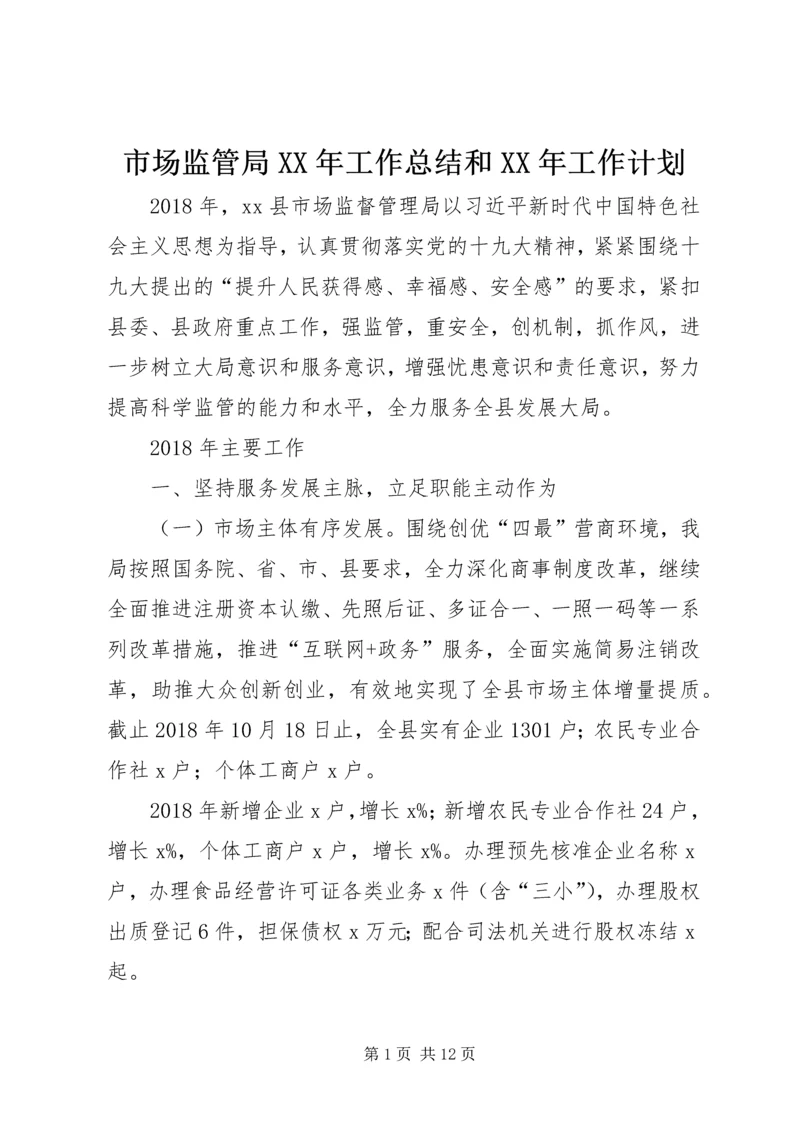 市场监管局XX年工作总结和XX年工作计划

2018年，xx县市场监督管理局以习近平新时代中国特色社会主义思想为指导，认真贯彻落实党的十九大精神，紧紧围绕十九大提出的“提升人民获得感、幸福感、安全感”的要求，紧扣县委、县政府重点工作，强监管，重安全，创机制，抓作风，进一步树立大局意识和服务意识，增强忧患意识和责任意识，努力提高科学监管的能力和水平，全力服务全县发展大局。

2018年主要工作

一、坚持服务发展主脉，立足职能主动作为

（一）市场主体有序发展。围绕创优“四最”营商环境，我局按照国务院、省、市、县要求，全力深化商事制度改革，继续全面推进注册资本认缴、先照后证、多证合一、一照一码等一系列改革措施，推进“互联网+政务”服务，全面实施简易注销改革，助推大众创新创业，有效地实现了全县市场主体增量提质。截止2018年10月18日止，全县实有企业1301户；农民专业合作社x户；个体工商户x户。

2018年新增企业x户，增长x%；新增农民专业合作社24户，增长x%，个体工商户x户，增长x%。办理预先核准企业名称x户，办理食品经营许可证各类业务x件（含“三小”），办理股权出质登记6件，担保债权x万元；配合司法机关进行股权冻结x起。

第1页 共12页